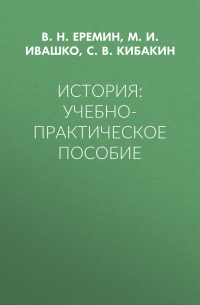 В. Н. ЕРЕМИН, М. И. ИВАШКО, С. В. КИБАКИН

ИСТОРИЯ: УЧЕБНО-ПРАКТИЧЕСКОЕ ПОСОБИЕ